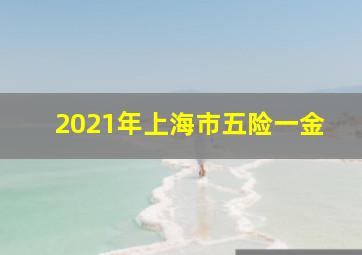 2021年上海市五险一金